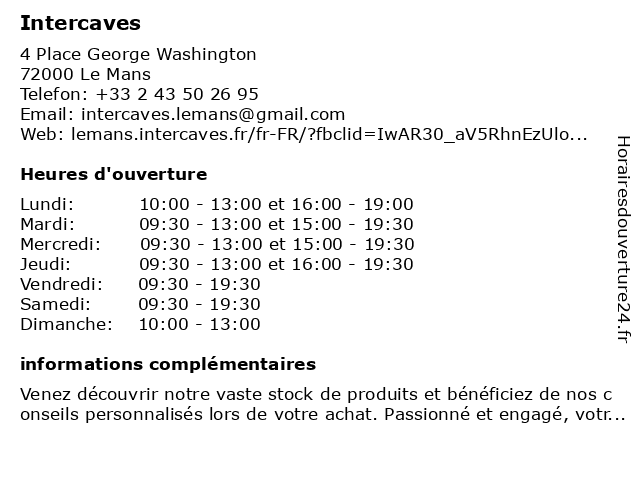 Intercaves

4 Place George Washington
72000 Le Mans
Telefon: +33 2 43 50 26 95
Email: intercaves.lemans@gmail.com
Web: lemans.intercaves.fr/fr-FR/?fbclid=IwAR30_aV5RhnEzUlo...

Heures d'ouverture

Lundi: 10:00 - 13:00 et 16:00 - 19:00
Mardi: 09:30 - 13:00 et 15:00 - 19:30
Mercredi: 09:30 - 13:00 et 15:00 - 19:30
Jeudi: 09:30 - 13:00 et 16:00 - 19:30
Vendredi: 09:30 - 19:30
Samedi: 09:30 - 19:30
Dimanche: 10:00 - 13:00

informations complémentaires

Venez découvrir notre vaste stock de produits et bénéficiez de nos c onseils personnalisés lors de votre achat. Passionné et engagé, votr...

Horairesdouverture24.fr